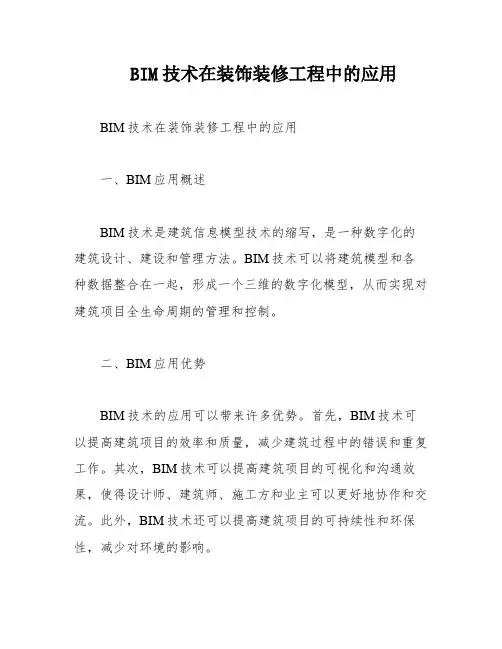 BIM技术在装饰装修工程中的应用

BIM技术在装饰装修工程中的应用

一、BIM应用概述

BIM技术是建筑信息模型技术的缩写，是一种数字化的建筑设计、建设和管理方法。BIM技术可以将建筑模型和各种数据整合在一起，形成一个三维的数字化模型，从而实现对建筑项目全生命周期的管理和控制。

二、BIM应用优势

BIM技术的应用可以带来许多优势。首先，BIM技术可以提高建筑项目的效率和质量，减少建筑过程中的错误和重复工作。其次，BIM技术可以提高建筑项目的可视化和沟通效果，使得设计师、建筑师、施工方和业主可以更好地协作和交流。此外，BIM技术还可以提高建筑项目的可持续性和环保性，减少对环境的影响。